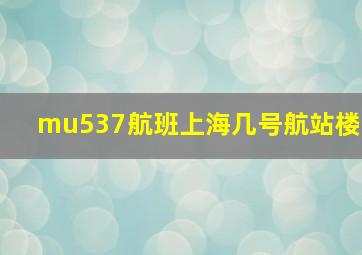 mu537航班上海几号航站楼